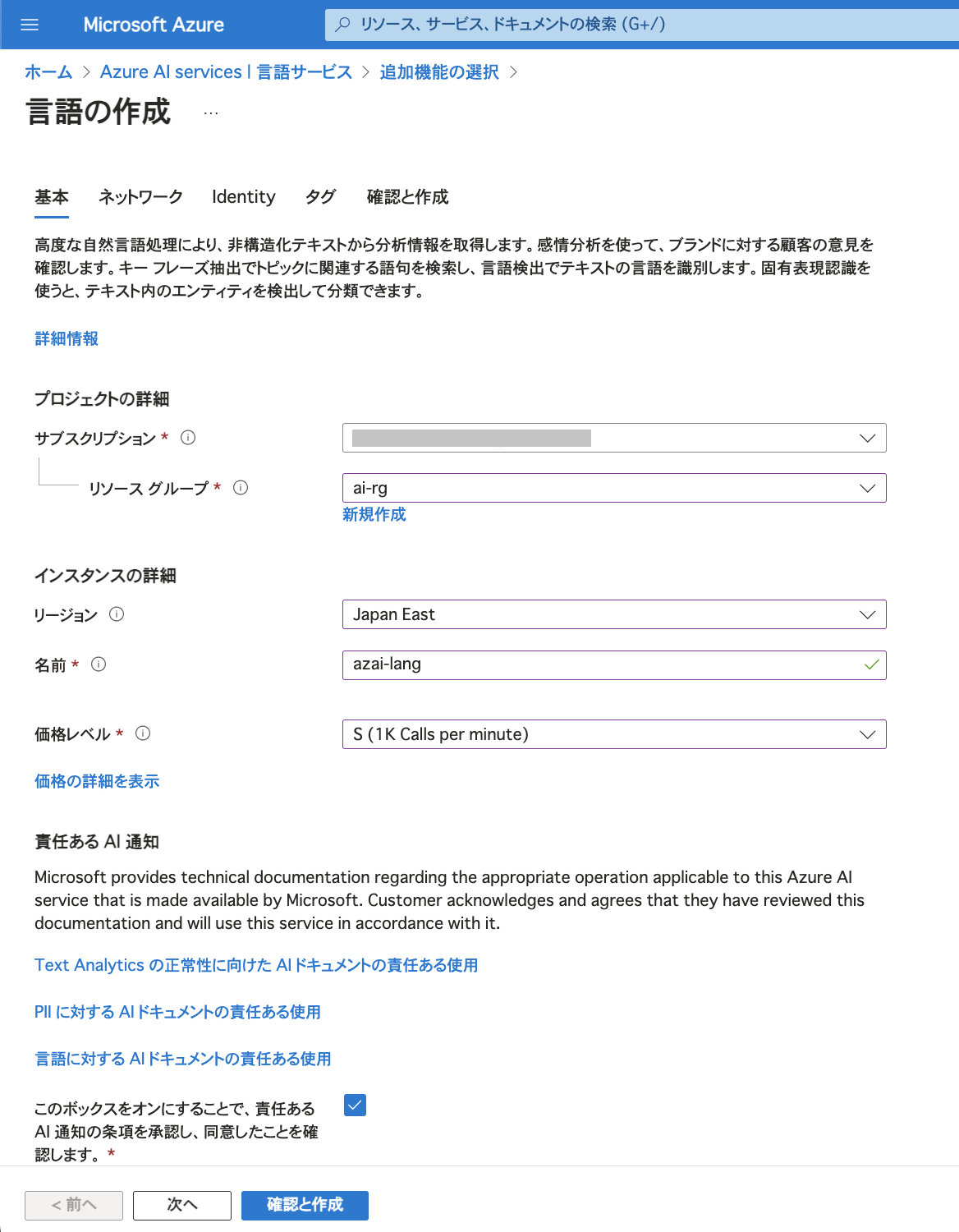 Microsoft Azure

リソース、サービス、ドキュメントの検索 (G+/)

ホーム > Azure AI services | 言語サービス > 追加機能の選択 >

言語の作成 ...

基本 ネットワーク Identity タグ 確認と作成

高度な自然言語処理により、非構造化テキストから分析情報を取得します。感情分析を使って、ブランドに対する顧客の意見を確認します。キー フレーズ抽出でトピックに関連する語句を検索し、言語検出でテキストの言語を識別します。固有表現認識を使うと、テキスト内のエンティティを検出して分類できます。

詳細情報

プロジェクトの詳細

サブスクリプション *

リソース グループ *

ai-rg

新規作成

インスタンスの詳細

リージョン

Japan East

名前 *

azai-lang

価格レベル *

S (1K Calls per minute)

価格の詳細を表示

責任ある AI 通知

Microsoft provides technical documentation regarding the appropriate operation applicable to this Azure AI service that is made available by Microsoft. Customer acknowledges and agrees that they have reviewed this documentation and will use this service in accordance with it.

Text Analytics の正常性に向けた AI ドキュメントの責任ある使用

PII に対する AI ドキュメントの責任ある使用

言語に対する AI ドキュメントの責任ある使用

このボックスをオンにすることで、責任ある AI 通知の条項を承認し、同意したことを確認します。 *

< 前へ 次へ 確認と作成